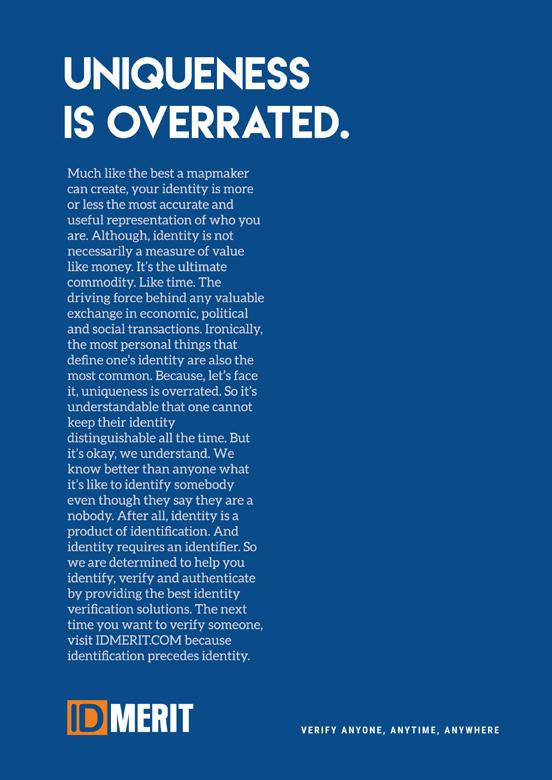 UNIQUENESS IS OVERRATED.

Much like the best a mapmaker can create, your identity is more or less the most accurate and useful representation of who you are. Although, identity is not necessarily a measure of value like money. It's the ultimate commodity. Like time. The driving force behind any valuable exchange in economic, political and social transactions. Ironically, the most personal things that define one's identity are also the most common. Because, let's face it, uniqueness is overrated. So it's understandable that one cannot keep their identity distinguishable all the time. But it's okay, we understand. We know better than anyone what it's like to identify somebody even though they say they are a nobody. After all, identity is a product of identification. And identity requires an identifier. So we are determined to help you identify, verify and authenticate by providing the best identity verification solutions. The next time you want to verify someone, visit IDMERIT.COM because identification precedes identity.

IDMERIT

VERIFY ANYONE, ANYTIME, ANYWHERE